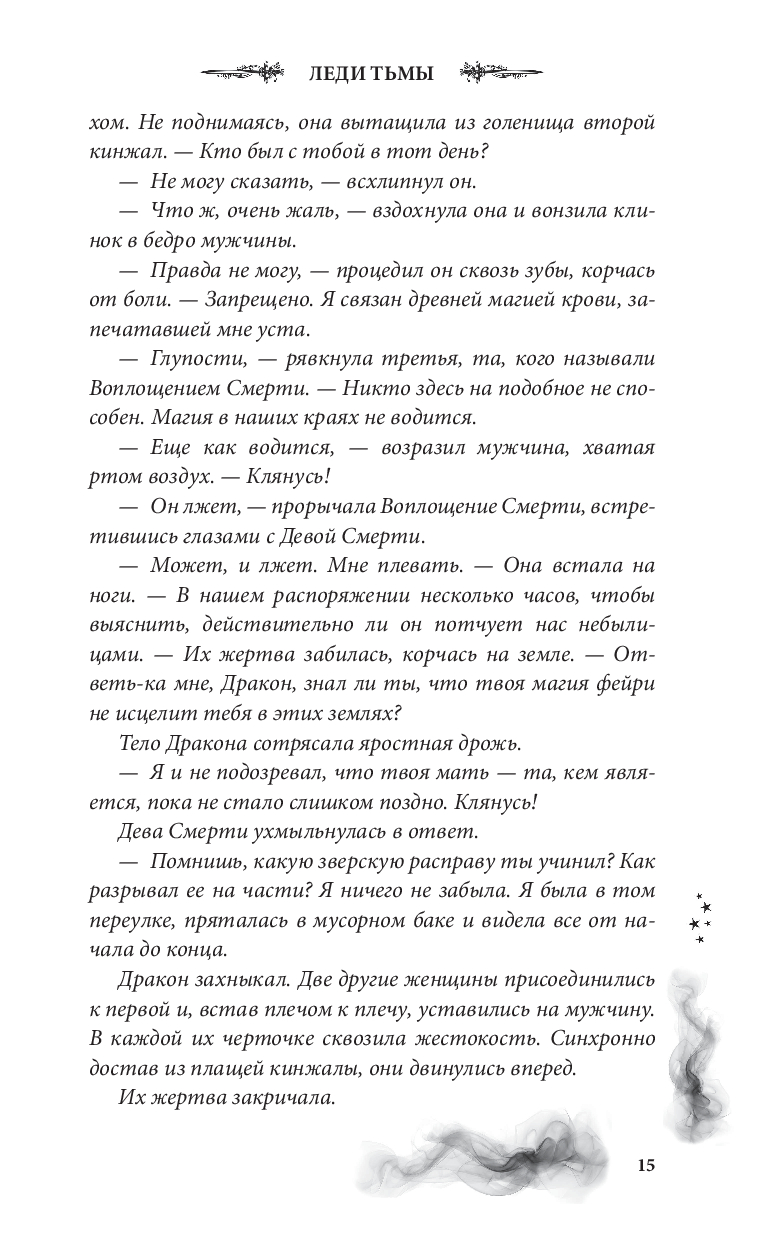 ЛЕДИ ТЬМЫ

хом. Не поднимаясь, она вытащила из голенища второй кинжал. — Кто был с тобой в тот день?

— Не могу сказать, — всхлипнул он.

— Что ж, очень жаль, — вздохнула она и вонзила клинок в бедро мужчины.

— Правда не могу, — процедил он сквозь зубы, корчась от боли. — Запрещено. Я связан древней магией крови, запечатавшей мне уста.

— Глупости, — рявкнула третья, та, кого называли Воплощением Смерти. — Никто здесь на подобное не способен. Магия в наших краях не водится.

— Еще как водится, — возразил мужчина, хватая ртом воздух. — Клянусь!

— Он лжет, — прорычала Воплощение Смерти, встретившись глазами с Девой Смерти.

— Может, и лжет. Мне плевать. — Она встала на ноги. — В нашем распоряжении несколько часов, чтобы выяснить, действительно ли он потчует нас небылицами. — Их жертва забилась, корчась на земле. — Ответь-ка мне, Дракон, знал ли ты, что твоя магия фейри не исцелит тебя в этих землях?

Тело Дракона сотрясала яростная дрожь.

— Я и не подозревал, что твоя мать — та, кем является, пока не стало слишком поздно. Клянусь!

Дева Смерти ухмыльнулась в ответ.

— Помнишь, какую зверскую расправу ты учинил? Как разрывал ее на части? Я ничего не забыла. Я была в том переулке, пряталась в мусорном баке и видела все от начала до конца.

Дракон захныкал. Две другие женщины присоединились к первой и, встав плечом к плечу, уставились на мужчину. В каждой их черточке сквозила жестокость. Синхронно достав из плащей кинжалы, они двинулись вперед.

Их жертва закричала.

15